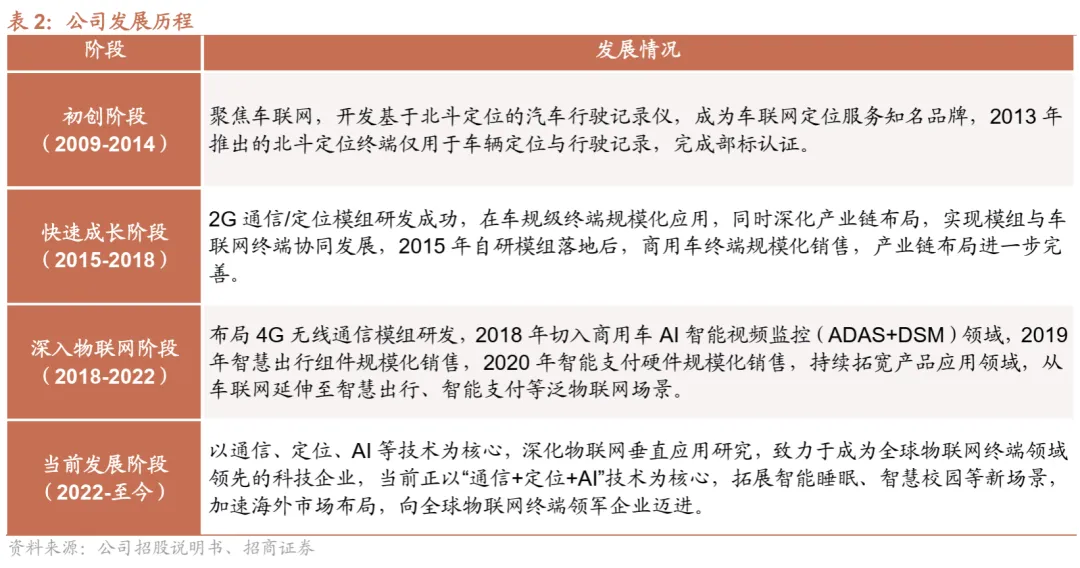 表 2：公司发展历程

| 阶段 | 发展情况 |
|---|---|
| 初创阶段（2009-2014） | 聚焦车联网，开发基于北斗定位的汽车行驶记录仪，成为车联网定位服务知名品牌，2013 年推出的北斗定位终端仅用于车辆定位与行驶记录，完成部标认证。 |
| 快速成长阶段（2015-2018） | 2G 通信/定位模组研发成功，在车规级终端规模化应用，同时深化产业链布局，实现模组与车联网终端协同发展，2015 年自研模组落地后，商用车终端规模化销售，产业链布局进一步完善。 |
| 深入物联网阶段（2018-2022） | 布局 4G 无线通信模组研发，2018 年切入商用车 AI 智能视频监控（ADAS+DSM）领域，2019 年智慧出行组件规模化销售，2020 年智能支付硬件规模化销售，持续拓宽产品应用领域，从车联网延伸至智慧出行、智能支付等泛物联网场景。 |
| 当前发展阶段（2022-至今） | 以通信、定位、AI 等技术为核心，深化物联网垂直应用研究，致力于成为全球物联网终端领域领先的科技企业，当前正以“通信+定位+AI”技术为核心，拓展智能睡眠、智慧校园等新场景，加速海外市场布局，向全球物联网终端领军企业迈进。 |

资料来源：公司招股说明书、招商证券